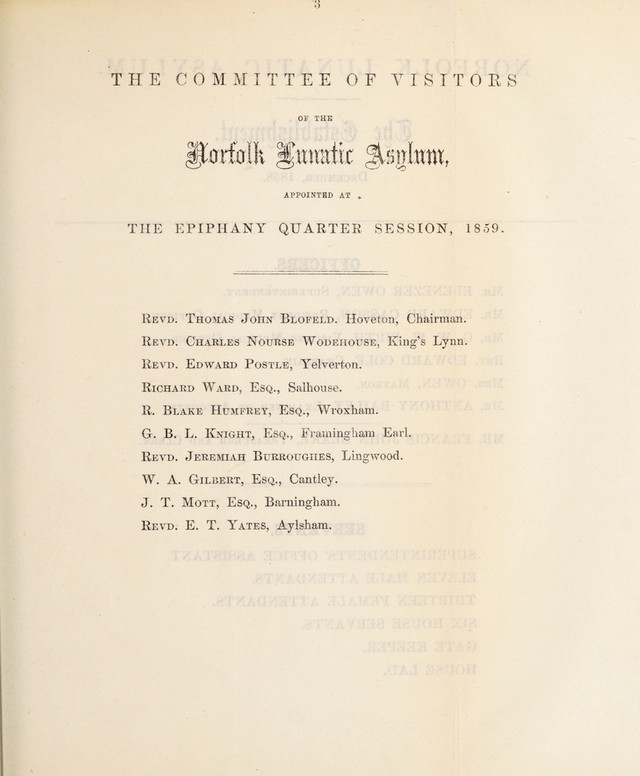 3

THE COMMITTEE OF VISITORS

OF THE

Norfolk Lunatic Asylum,

APPOINTED AT

THE EPIPHANY QUARTER SESSION, 1859.

Revd. Thomas John Blofeld. Hoveton, Chairman.

Revd. Charles Nourse Wodehouse, King's Lynn.

Revd. Edward Postle, Yelverton.

Richard Ward, Esq., Salhouse.

R. Blake Humfrey, Esq., Wroxham.

G. B. L. Knight, Esq., Framingham Earl.

Revd. Jeremiah Burroughes, Lingwood.

W. A. Gilbert, Esq., Cantley.

J. T. Mott, Esq., Barningham.

Revd. E. T. Yates, Aylsham.